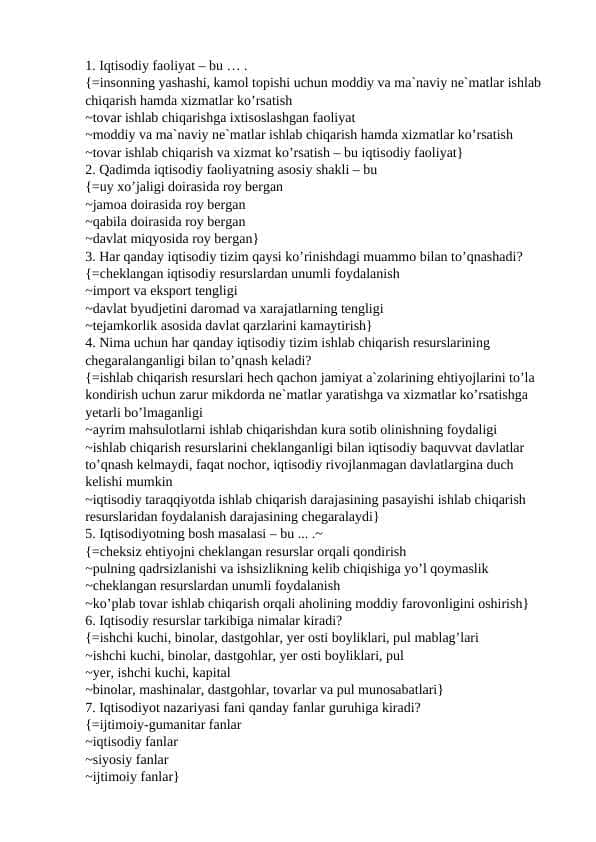 1. Iqtisodiy faoliyat – bu … .
{=insonning yashashi, kamol topishi uchun moddiy va ma`naviy ne`matlar ishlab chiqarish hamda xizmatlar ko’rsatish
~tovar ishlab chiqarishga ixtisoslashgan faoliyat
~moddiy va ma`naviy ne`matlar ishlab chiqarish hamda xizmatlar ko’rsatish
~tovar ishlab chiqarish va xizmat ko’rsatish – bu iqtisodiy faoliyat}
2. Qadimda iqtisodiy faoliyatning asosiy shakli – bu
{=uy xo’jaligi doirasida roy bergan
~jamoa doirasida roy bergan
~qabila doirasida roy bergan
~davlat miqyosida roy bergan}
3. Har qanday iqtisodiy tizim qaysi ko’rinishdagi muammo bilan to’qnashadi?
{=cheklangan iqtisodiy resurslardan unumli foydalanish
~import va eksport tengligi
~davlat byudjetini daromad va xarajatlarning tengligi
~tejamkorlik asosida davlat qarzlarini kamaytirish}
4. Nima uchun har qanday iqtisodiy tizim ishlab chiqarish resurslarining chegaralanganligi bilan to’qnash keladi?
{=ishlab chiqarish resurslari hech qachon jamiyat a`zolarining ehtiyojlarini to’la kondirish uchun zarur mikdorda ne`matlar yaratishga va xizmatlar ko’rsatishga yetarli bo’lmaganligi
~ayrim mahsulotlarni ishlab chiqarishdan kura sotib olinishning foydaligi
~ishlab chiqarish resurslarini cheklanganligi bilan iqtisodiy baquvvat davlatlar to’qnash kelmaydi, faqat nochor, iqtisodiy rivojlanmagan davlatlargina duch kelishi mumkin
~iqtisodiy taraqqiyotda ishlab chiqarish darajasining pasayishi ishlab chiqarish resurslaridan foydalanish darajasining chegaralaydi}
5. Iqtisodiyotning bosh masalasi – bu ... .~
{=cheksiz ehtiyojni cheklangan resurslar orqali qondirish
~pulning qadrsizlanishi va ishsizlikning kelib chiqishiga yo’l qoymaslik
~cheklangan resurslardan unumli foydalanish
~ko’plab tovar ishlab chiqarish orqali aholining moddiy farovonligini oshirish}
6. Iqtisodiy resurslar tarkibiga nimalar kiradi?
{=ishchi kuchi, binolar, dastgohlar, yer osti boyliklari, pul mablag’lari
~ishchi kuchi, binolar, dastgohlar, yer osti boyliklari, pul
~yer, ishchi kuchi, kapital
~binolar, mashinalar, dastgohlar, tovarlar va pul munosabatlari}
7. Iqtisodiyot nazariyasi fani qanday fanlar guruhiga kiradi?
{=ijtimoiy-gumanitar fanlar
~iqtisodiy fanlar
~siyosiy fanlar
~ijtimoiy fanlar}